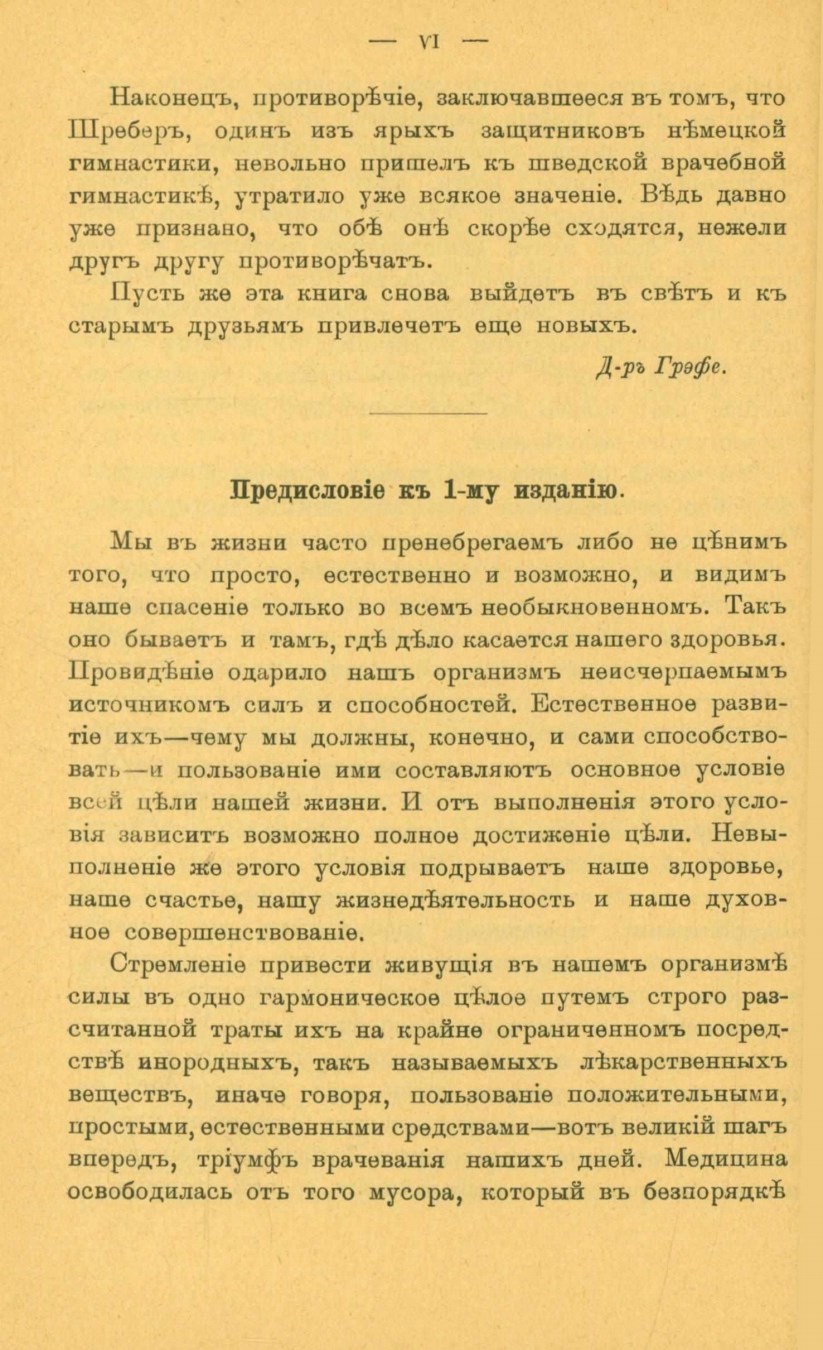 — VI —

Наконецъ, противорѣчіе, заключавшееся въ томъ, что Шреберъ, одинъ изъ ярыхъ защитниковъ нѣмецкой гимнастики, невольно пришелъ къ шведской врачебной гимнастикѣ, утратило уже всякое значеніе. Вѣдь давно уже признано, что обѣ онѣ скорѣе сходятся, нежели другъ другу противорѣчатъ.

Пусть же эта книга снова выйдетъ въ свѣтъ и къ старымъ друзьямъ привлечетъ еще новыхъ.

Д-ръ Грэфе.

Предисловіе къ 1-му изданію.

Мы въ жизни часто пренебрегаемъ либо не цѣнимъ того, что просто, естественно и возможно, и видимъ наше спасеніе только во всемъ необыкновенномъ. Такъ оно бываетъ и тамъ, гдѣ дѣло касается нашего здоровья. Провидѣніе одарило нашъ организмъ неисчерпаемымъ источникомъ силъ и способностей. Естественное развитіе ихъ—чему мы должны, конечно, и сами способствовать—и пользованіе ими составляютъ основное условіе всей цѣли нашей жизни. И отъ выполненія этого условія зависитъ возможно полное достиженіе цѣли. Невыполненіе же этого условія подрываетъ наше здоровье, наше счастье, нашу жизнедѣятельность и наше духовное совершенствованіе.

Стремленіе привести живущія въ нашемъ организмѣ силы въ одно гармоническое цѣлое путемъ строго разсчитанной траты ихъ на крайне ограниченномъ посредствѣ инородныхъ, такъ называемыхъ лѣкарственныхъ веществъ, иначе говоря, пользованіе положительными, простыми, естественными средствами—вотъ великій шагъ впередъ, тріумфъ врачеванія нашихъ дней. Медицина освободилась отъ того мусора, который въ безпорядкѣ